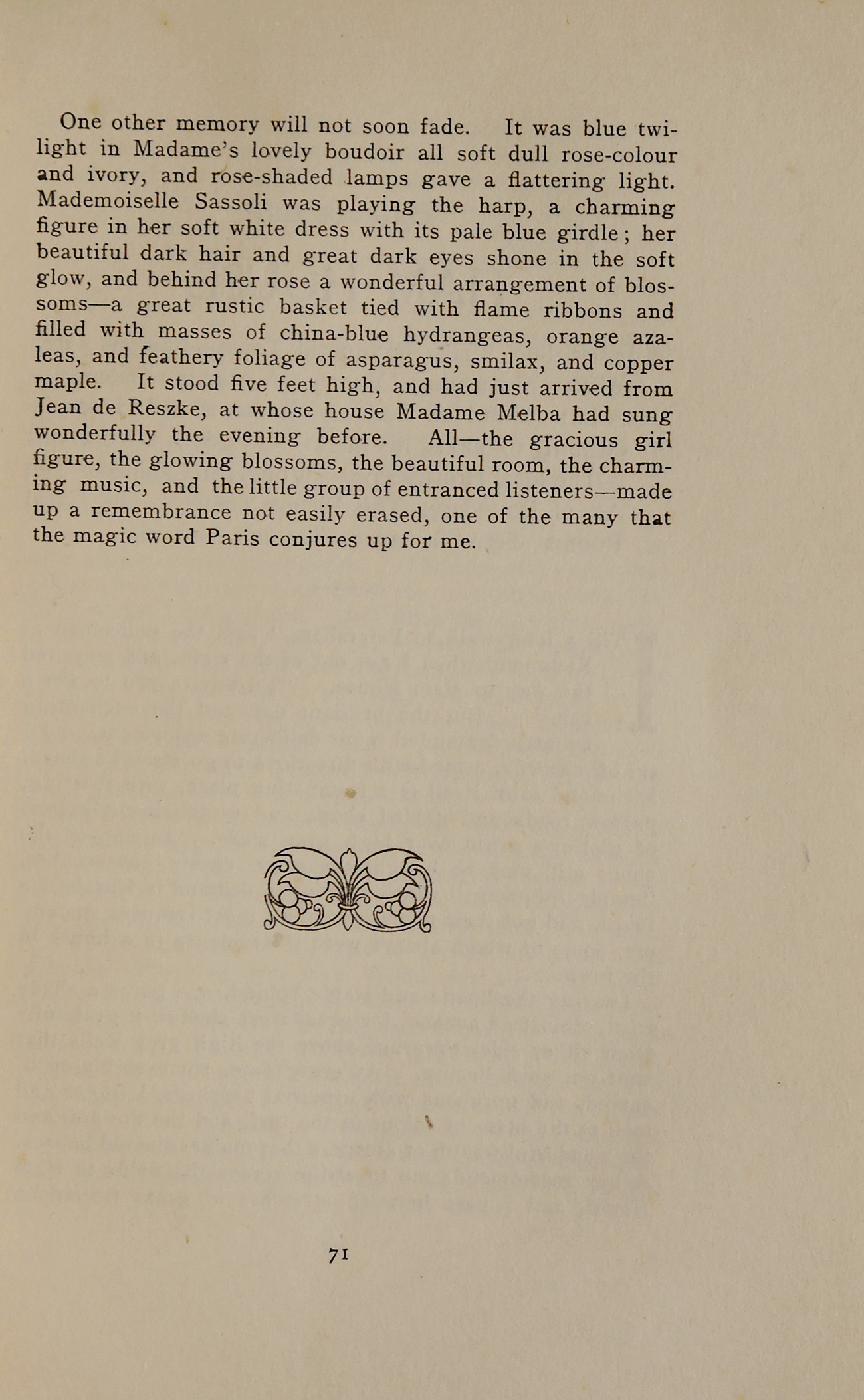 One other memory will not soon fade. It was blue twilight in Madame's lovely boudoir all soft dull rose-colour and ivory, and rose-shaded lamps gave a flattering light. Mademoiselle Sassoli was playing the harp, a charming figure in her soft white dress with its pale blue girdle; her beautiful dark hair and great dark eyes shone in the soft glow, and behind her rose a wonderful arrangement of blossoms—a great rustic basket tied with flame ribbons and filled with masses of china-blue hydrangeas, orange azaleas, and feathery foliage of asparagus, smilax, and copper maple. It stood five feet high, and had just arrived from Jean de Reszke, at whose house Madame Melba had sung wonderfully the evening before. All—the gracious girl figure, the glowing blossoms, the beautiful room, the charming music, and the little group of entranced listeners—made up a remembrance not easily erased, one of the many that the magic word Paris conjures up for me.

71